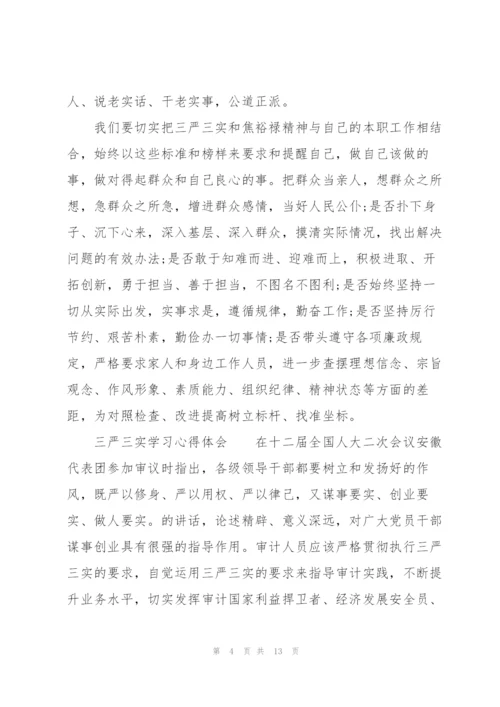 人、说老实话、干老实事，公道正派。

我们要切实把三严三实和焦裕禄精神与自己的本职工作相结合，始终以这些标准和榜样来要求和提醒自己，做自己该做的事，做对得起群众和自己良心的事。把群众当亲人，想群众之所想，急群众之所急，增进群众感情，当好人民公仆;是否扑下身子、沉下心来，深入基层、深入群众，摸清实际情况，找出解决问题的有效办法;是否敢于知难而进、迎难而上，积极进取、开拓创新，勇于担当、善于担当，不图名不图利;是否始终坚持一切从实际出发，实事求是，遵循规律，勤奋工作;是否坚持厉行节约、艰苦朴素，勤俭办一切事情;是否带头遵守各项廉政规定，严格要求家人和身边工作人员，进一步查摆理想信念、宗旨观念、作风形象、素质能力、组织纪律、精神状态等方面的差距，为对照检查、改进提高树立标杆、找准坐标。

三严三实学习心得体会　　在十二届全国人大二次会议安徽代表团参加审议时指出，各级领导干部都要树立和发扬好的作风，既严以修身、严以用权、严以律己，又谋事要实、创业要实、做人要实。的讲话，论述精辟、意义深远，对广大党员干部谋事创业具有很强的指导作用。审计人员应该严格贯彻执行三严三实的要求，自觉运用三严三实的要求来指导审计实践，不断提升业务水平，切实发挥审计国家利益捍卫者、经济发展安全员、

第 4 页 共 13 页